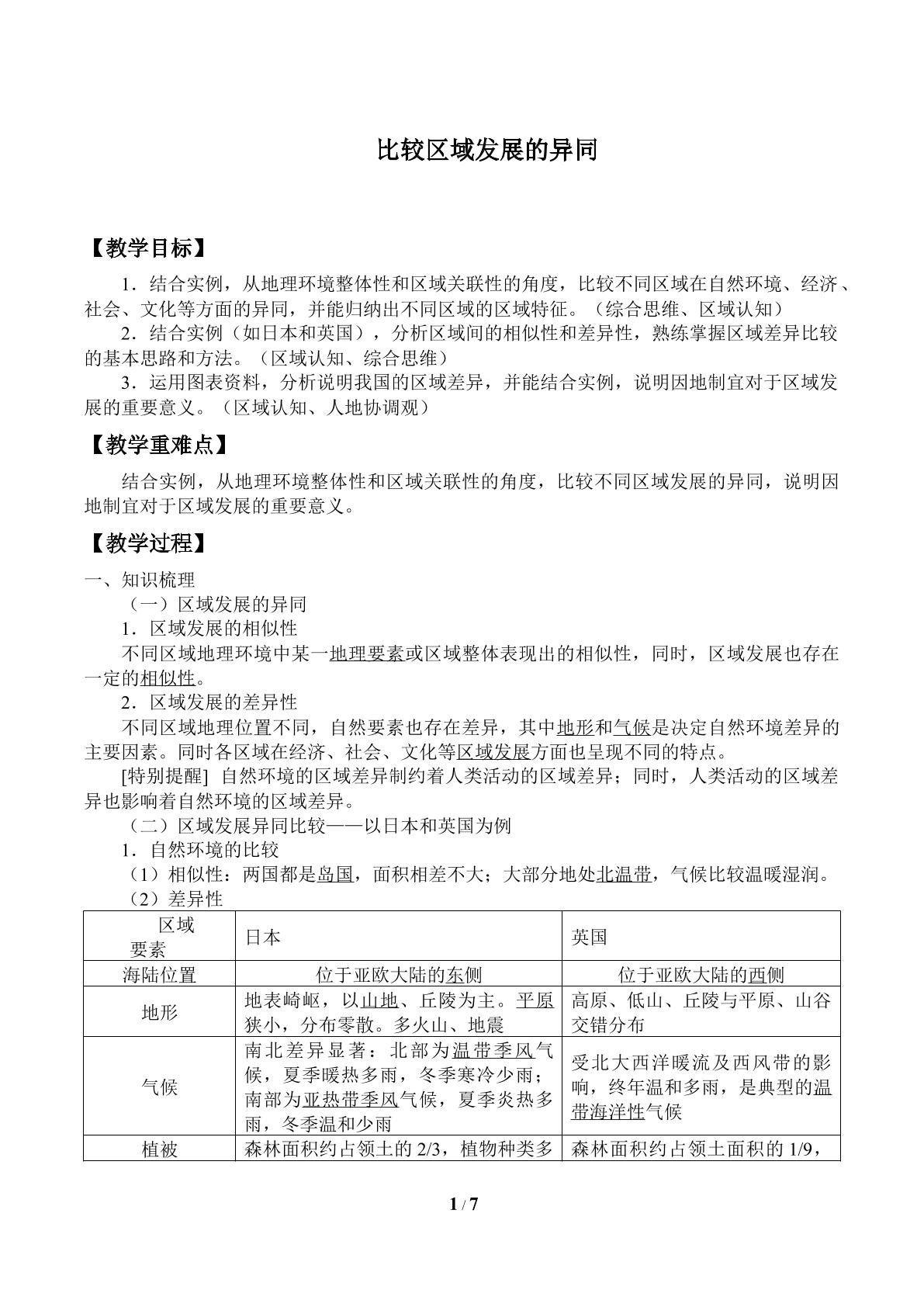 比较区域发展的异同

【教学目标】

1．结合实例，从地理环境整体性和区域关联性的角度，比较不同区域在自然环境、经济、社会、文化等方面的异同，并能归纳出不同区域的区域特征。（综合思维、区域认知）

2．结合实例（如日本和英国），分析区域间的相似性和差异性，熟练掌握区域差异比较的基本思路和方法。（区域认知、综合思维）

3．运用图表资料，分析说明我国的区域差异，并能结合实例，说明因地制宜对于区域发展的重要意义。（区域认知、人地协调观）

【教学重难点】

结合实例，从地理环境整体性和区域关联性的角度，比较不同区域发展的异同，说明因地制宜对于区域发展的重要意义。

【教学过程】

一、知识梳理

（一）区域发展的异同

1．区域发展的相似性

不同区域地理环境中某一地理要素或区域整体表现出的相似性，同时，区域发展也存在一定的相似性。

2．区域发展的差异性

不同区域地理位置不同，自然要素也存在差异，其中地形和气候是决定自然环境差异的主要因素。同时各区域在经济、社会、文化等区域发展方面也呈现不同的特点。

[特别提醒] 自然环境的区域差异制约着人类活动的区域差异；同时，人类活动的区域差异也影响着自然环境的区域差异。

（二）区域发展异同比较——以日本和英国为例

1．自然环境的比较

（1）相似性：两国都是岛国，面积相差不大；大部分地处北温带，气候比较温暖湿润。

（2）差异性

| 区域 要素 | 日本 | 英国 |
|---|---|---|
| 海陆位置 | 位于亚欧大陆的东侧 | 位于亚欧大陆的西侧 |
| 地形 | 地表崎岖，以山地、丘陵为主。平原狭小，分布零散。多火山、地震 | 高原、低山、丘陵与平原、山谷交错分布 |
| 气候 | 南北差异显著：北部为温带季风气候，夏季暖热多雨，冬季寒冷少雨；南部为亚热带季风气候，夏季炎热多雨，冬季温和少雨 | 受北大西洋暖流及西风带的影响，终年温和多雨，是典型的温带海洋性气候 |
| 植被 | 森林面积约占领土的2/3，植物种类多 | 森林面积约占领土面积的1/9， |

1 / 7